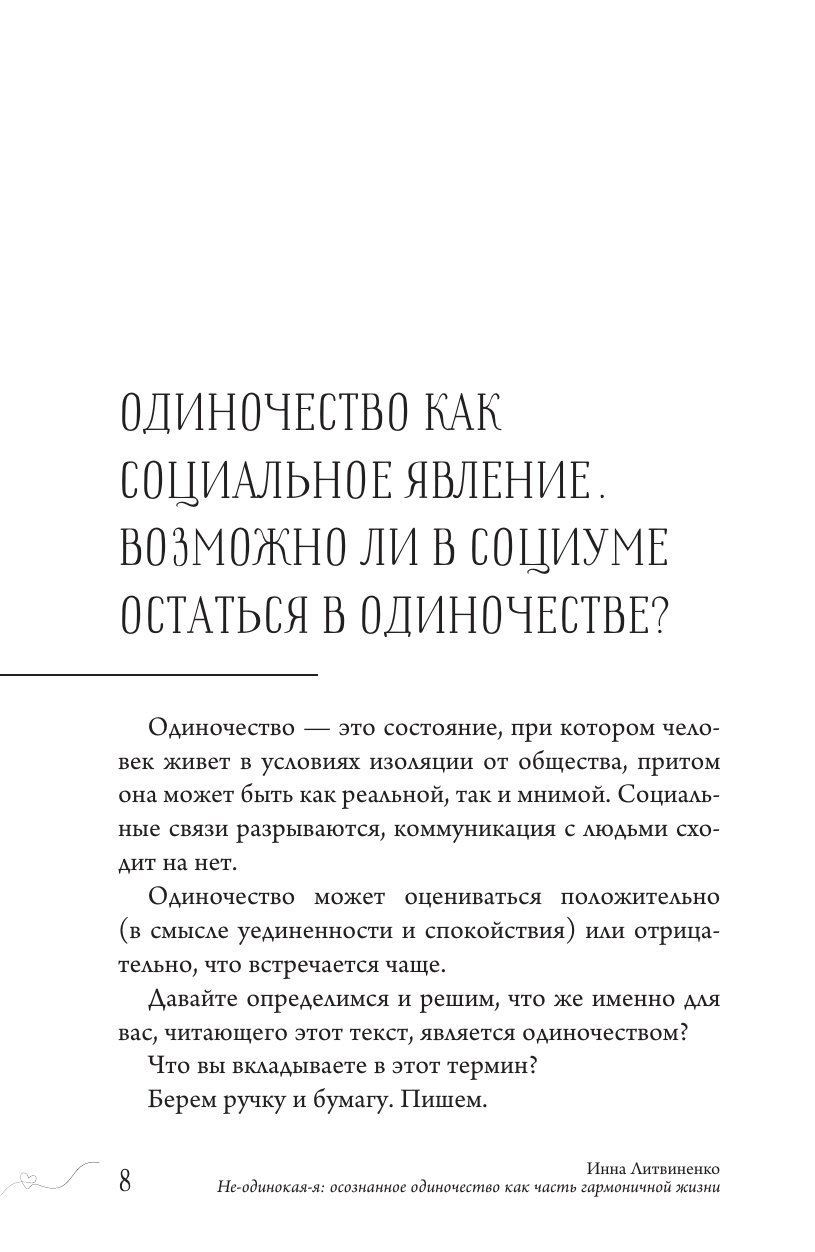 ОДИНОЧЕСТВО КАК СОЦИАЛЬНОЕ ЯВЛЕНИЕ. ВОЗМОЖНО ЛИ В СОЦИУМЕ ОСТАТЬСЯ В ОДИНОЧЕСТВЕ?

Одиночество — это состояние, при котором человек живет в условиях изоляции от общества, притом она может быть как реальной, так и мнимой. Социальные связи разрываются, коммуникация с людьми сходит на нет.

Одиночество может оцениваться положительно (в смысле уединенности и спокойствия) или отрицательно, что встречается чаще.

Давайте определимся и решим, что же именно для вас, читающего этот текст, является одиночеством?

Что вы вкладываете в этот термин?

Берем ручку и бумагу. Пишем.

8

Инна Литвиненко
Не-одинокая-я: осознанное одиночество как часть гармоничной жизни